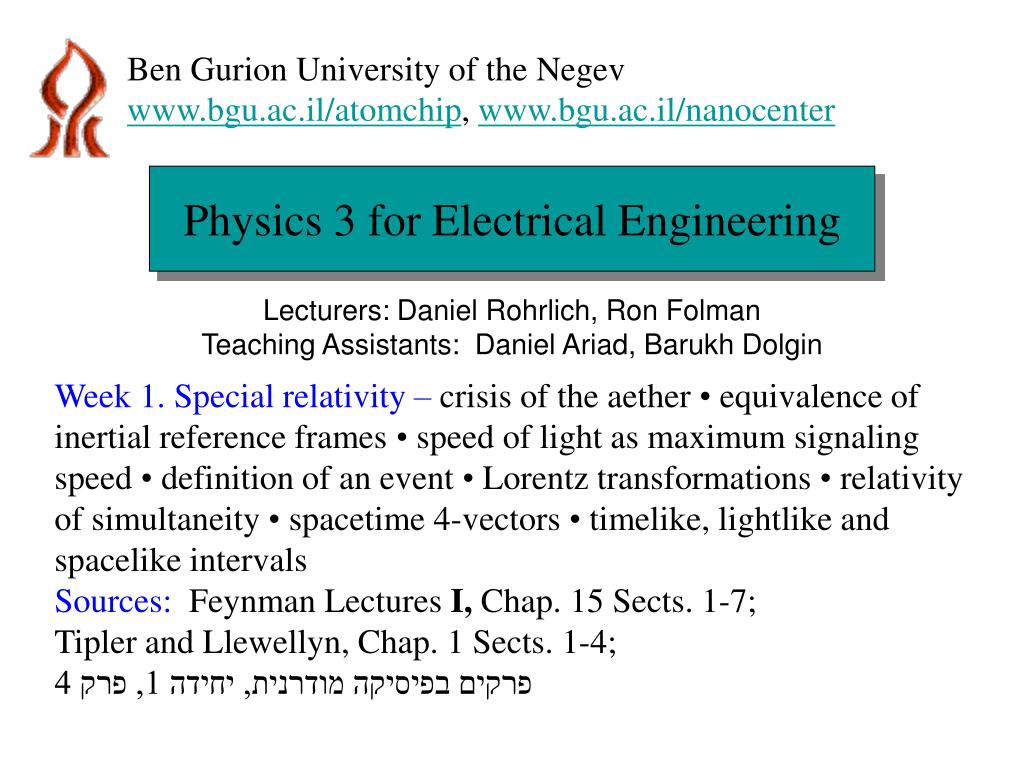 Ben Gurion University of the Negev
www.bgu.ac.il/atomchip, www.bgu.ac.il/nanocenter

Physics 3 for Electrical Engineering

Lecturers: Daniel Rohrlich, Ron Folman
Teaching Assistants: Daniel Ariad, Barukh Dolgin

Week 1. Special relativity – crisis of the aether • equivalence of inertial reference frames • speed of light as maximum signaling speed • definition of an event • Lorentz transformations • relativity of simultaneity • spacetime 4-vectors • timelike, lightlike and spacelike intervals
Sources: Feynman Lectures I, Chap. 15 Sects. 1-7;
Tipler and Llewellyn, Chap. 1 Sects. 1-4;
פרקים בפיסיקה מודרנית, יחידה 1, פרק 4